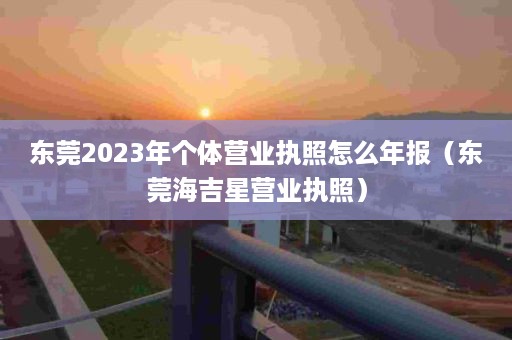 东莞2023年个体营业执照怎么年报（东莞海吉星营业执照）